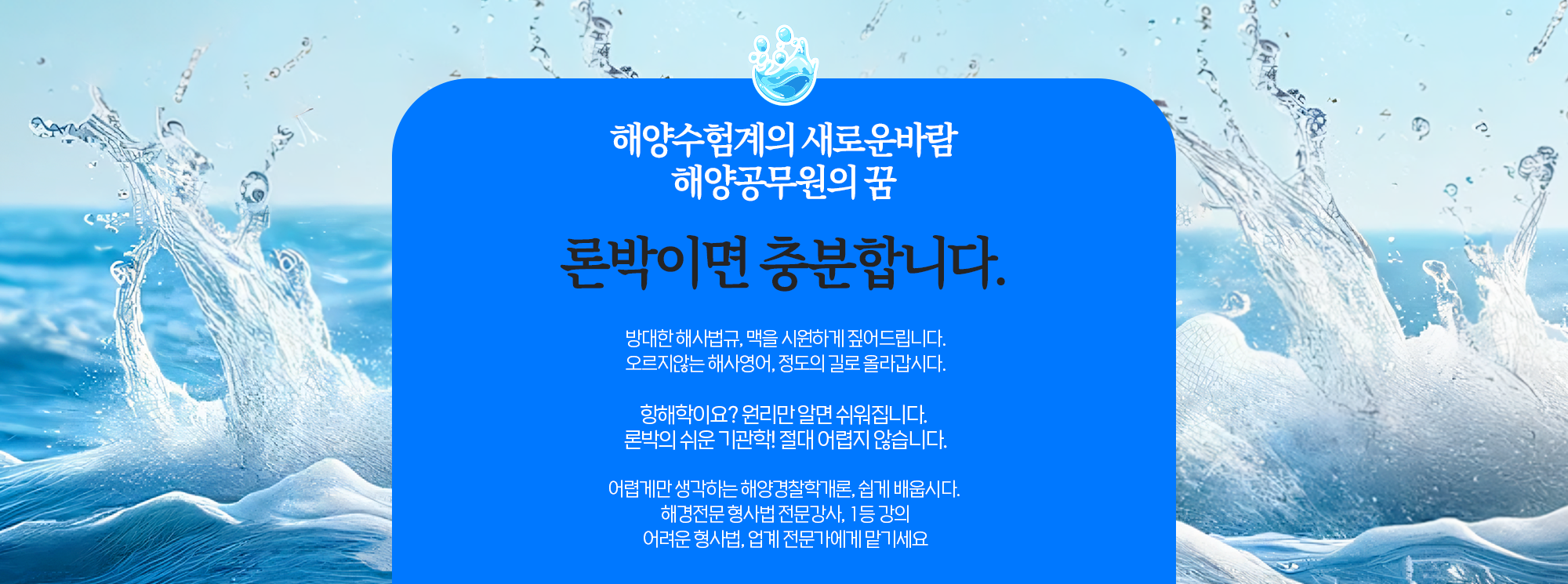 해양수험계의 새로운바람
해양공무원의 꿈

론박이면 충분합니다.

방대한 해사법규, 맥을 시원하게 짚어드립니다.
오르지않는 해사영어, 정도의 길로 올라갑시다.

항해학이요? 원리만 알면 쉬워집니다.
론박의 쉬운 기관학! 절대 어렵지 않습니다.

어렵게만 생각하는 해양경찰학개론, 쉽게 배웁시다.
해경전문 형사법 전문강사, 1등 강의
어려운 형사법, 업계 전문가에게 맡기세요